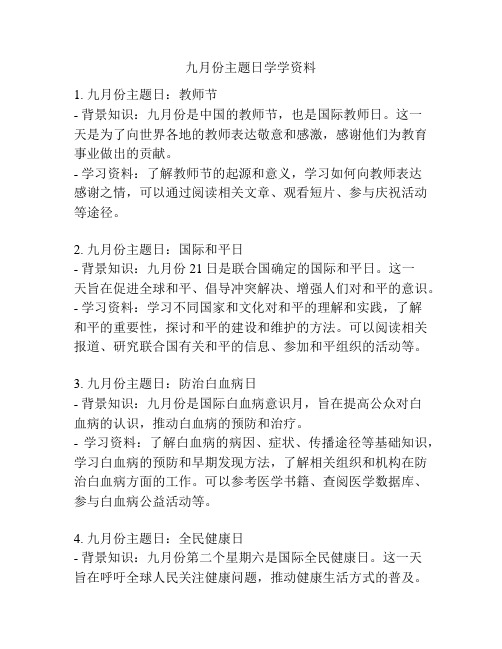 九月份主题日学学资料

1. 九月份主题日：教师节
- 背景知识：九月份是中国的教师节，也是国际教师日。这一天是为了向世界各地的教师表达敬意和感激，感谢他们为教育事业做出的贡献。
- 学习资料：了解教师节的起源和意义，学习如何向教师表达感谢之情，可以通过阅读相关文章、观看短片、参与庆祝活动等途径。

2. 九月份主题日：国际和平日
- 背景知识：九月份 21 日是联合国确定的国际和平日。这一天旨在促进全球和平、倡导冲突解决、增强人们对和平的意识。
- 学习资料：学习不同国家和文化对和平的理解和实践，了解和平的重要性，探讨和平的建设和维护的方法。可以阅读相关报道、研究联合国有关和平的信息、参加和平组织的活动等。

3. 九月份主题日：防治白血病日
- 背景知识：九月份是国际白血病意识月，旨在提高公众对白血病的认识，推动白血病的预防和治疗。
- 学习资料：了解白血病的病因、症状、传播途径等基础知识，学习白血病的预防和早期发现方法，了解相关组织和机构在防治白血病方面的工作。可以参考医学书籍、查阅医学数据库、参与白血病公益活动等。

4. 九月份主题日：全民健康日
- 背景知识：九月份第二个星期六是国际全民健康日。这一天旨在呼吁全球人民关注健康问题，推动健康生活方式的普及。